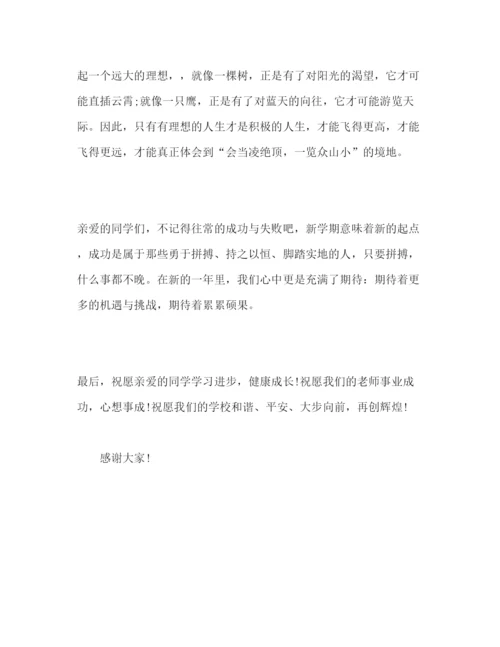 起一个远大的理想，，就像一棵树，正是有了对阳光的渴望，它才可能直插云霄;就像一只鹰，正是有了对蓝天的向往，它才可能游览天际。因此，只有有理想的人生才是积极的人生，才能飞得更高，才能飞得更远，才能真正体会到“会当凌绝顶，一览众山小”的境地。

亲爱的同学们，不记得往常的成功与失败吧，新学期意味着新的起点，成功是属于那些勇于拼搏、持之以恒、脚踏实地的人，只要拼搏，什么事都不晚。在新的一年里，我们心中更是充满了期待：期待着更多的机遇与挑战，期待着累累硕果。

最后，祝愿亲爱的同学学习进步，健康成长!祝愿我们的老师事业成功，心想事成!祝愿我们的学校和谐、平安、大步向前，再创辉煌!

感谢大家!